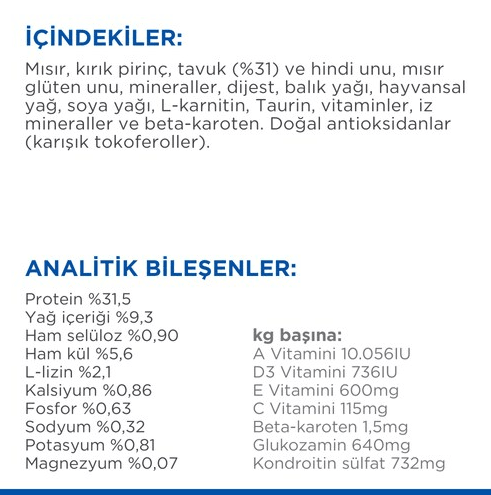 İÇİNDEKİLER:

Mısır, kırık pirinç, tavuk (%31) ve hindi unu, mısır glüten unu, mineraller, dijest, balık yağı, hayvansal yağ, soya yağı, L-karnitin, Taurin, vitaminler, iz mineraller ve beta-karoten. Doğal antioksidanlar (karışık tokoferoller).

ANALİTİK BİLEŞENLER:

Protein %31,5
Yağ içeriği %9,3
Ham selüloz %0,90
Ham kül %5,6
L-lizin %2,1
Kalsiyum %0,86
Fosfor %0,63
Sodyum %0,32
Potasyum %0,81
Magnezyum %0,07

kg başına:
A Vitamini 10.056IU
D3 Vitamini 736IU
E Vitamini 600mg
C Vitamini 115mg
Beta-karoten 1,5mg
Glukozamin 640mg
Kondroitin sülfat 732mg